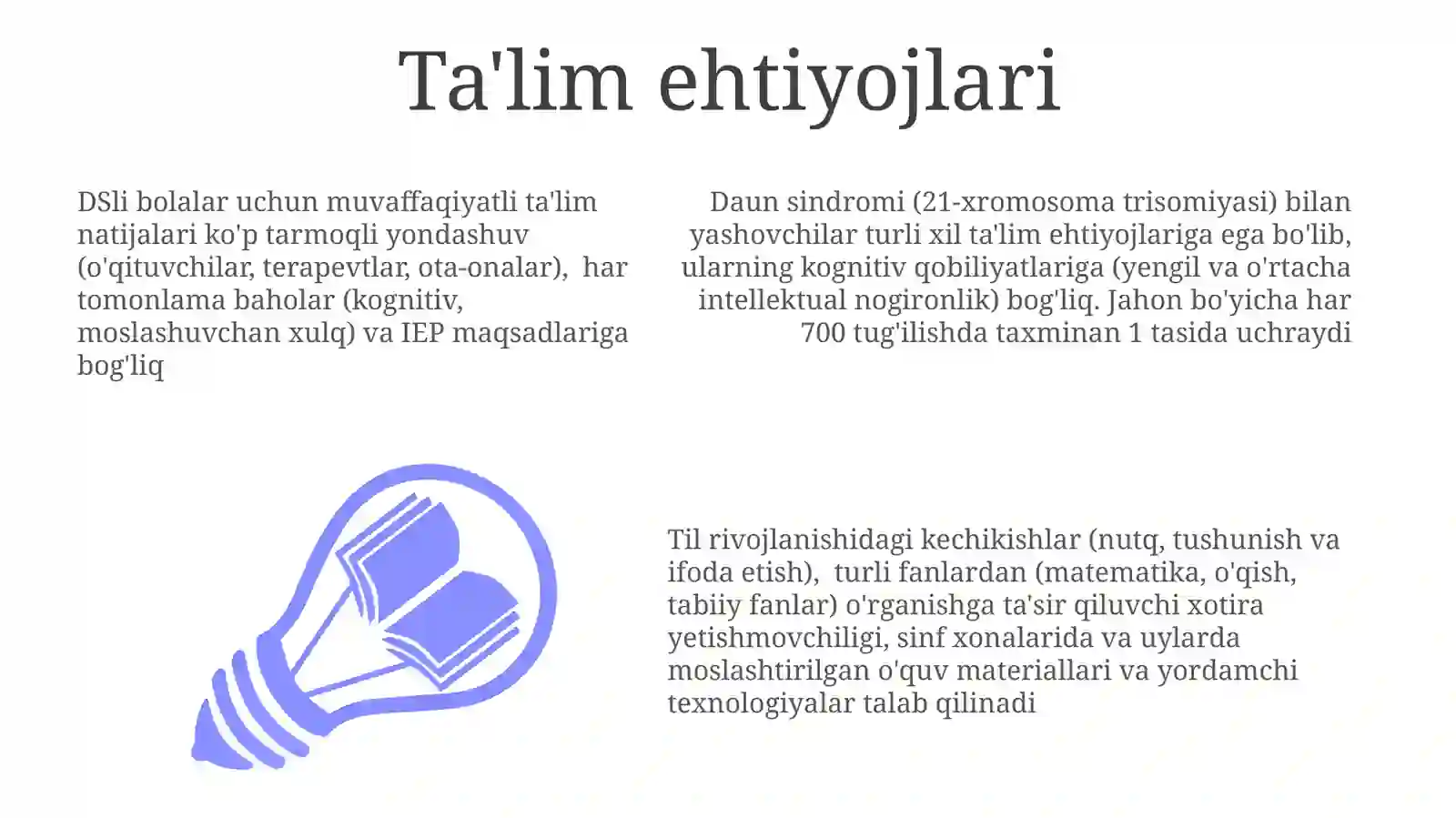 Ta'lim ehtiyojlari

DSli bolalar uchun muvaffaqiyatli ta'lim natijalari ko'p tarmoqli yondashuv (o'qituvchilar, terapevtlar, ota-onalar), har tomonlama baholar (kognitiv, moslashuvchan xulq) va IEP maqsadlariga bog'liq

Daun sindromi (21-xromosoma trisomiyasi) bilan yashovchilar turli xil ta'lim ehtiyojlariga ega bo'lib, ularning kognitiv qobiliyatlariga (yengil va o'rtacha intellektual nogironlik) bog'liq. Jahon bo'yicha har 700 tug'ilishda taxminan 1 tasida uchraydi

Til rivojlanishidagi kechikishlar (nutq, tushunish va ifoda etish), turli fanlardan (matematika, o'qish, tabiiy fanlar) o'rganishga ta'sir qiluvchi xotira yetishmovchiligi, sinf xonalarida va uylarda moslashtirilgan o'quv materiallari va yordamchi texnologiyalar talab qilinadi